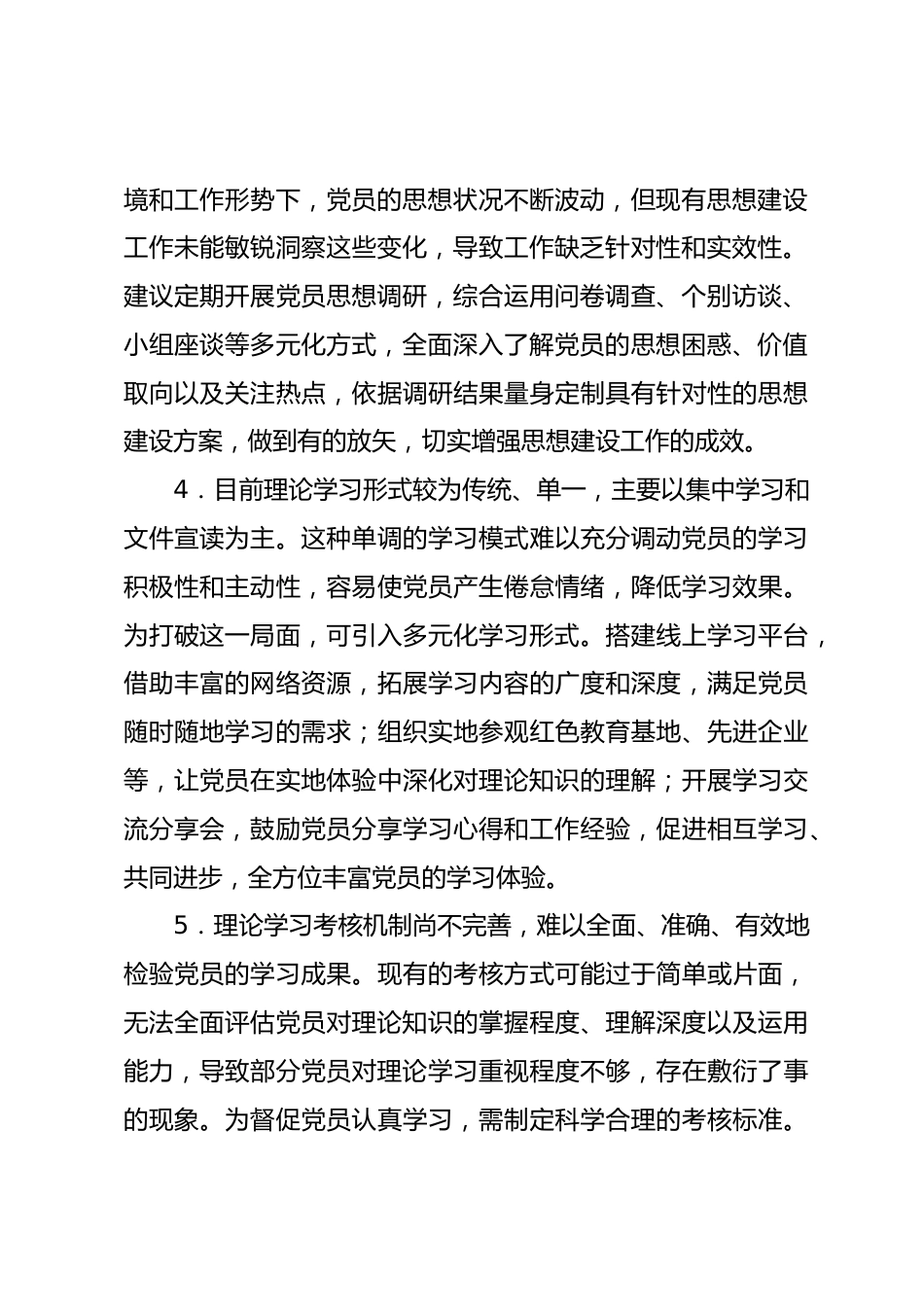 境和工作形势下，党员的思想状况不断波动，但现有思想建设工作未能敏锐洞察这些变化，导致工作缺乏针对性和实效性。建议定期开展党员思想调研，综合运用问卷调查、个别访谈、小组座谈等多元化方式，全面深入了解党员的思想困惑、价值取向以及关注热点，依据调研结果量身定制具有针对性的思想建设方案，做到有的放矢，切实增强思想建设工作的成效。

4．目前理论学习形式较为传统、单一，主要以集中学习和文件宣读为主。这种单调的学习模式难以充分调动党员的学习积极性和主动性，容易使党员产生倦怠情绪，降低学习效果。为打破这一局面，可引入多元化学习形式。搭建线上学习平台，借助丰富的网络资源，拓展学习内容的广度和深度，满足党员随时随地学习的需求；组织实地参观红色教育基地、先进企业等，让党员在实地体验中深化对理论知识的理解；开展学习交流分享会，鼓励党员分享学习心得和工作经验，促进相互学习、共同进步，全方位丰富党员的学习体验。

5．理论学习考核机制尚不完善，难以全面、准确、有效地检验党员的学习成果。现有的考核方式可能过于简单或片面，无法全面评估党员对理论知识的掌握程度、理解深度以及运用能力，导致部分党员对理论学习重视程度不够，存在敷衍了事的现象。为督促党员认真学习，需制定科学合理的考核标准。